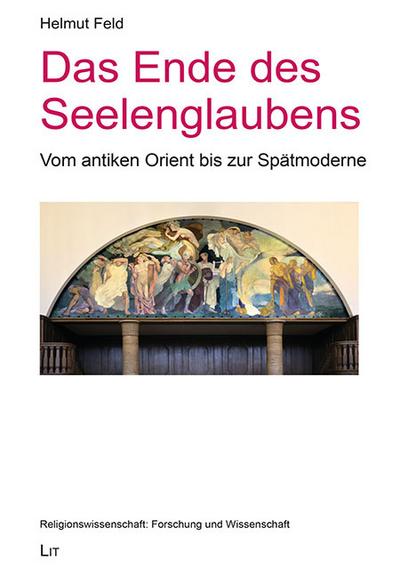 Helmut Feld

Das Ende des Seelenglaubens

Vom antiken Orient bis zur Spätmoderne

Religionswissenschaft: Forschung und Wissenschaft

LIT